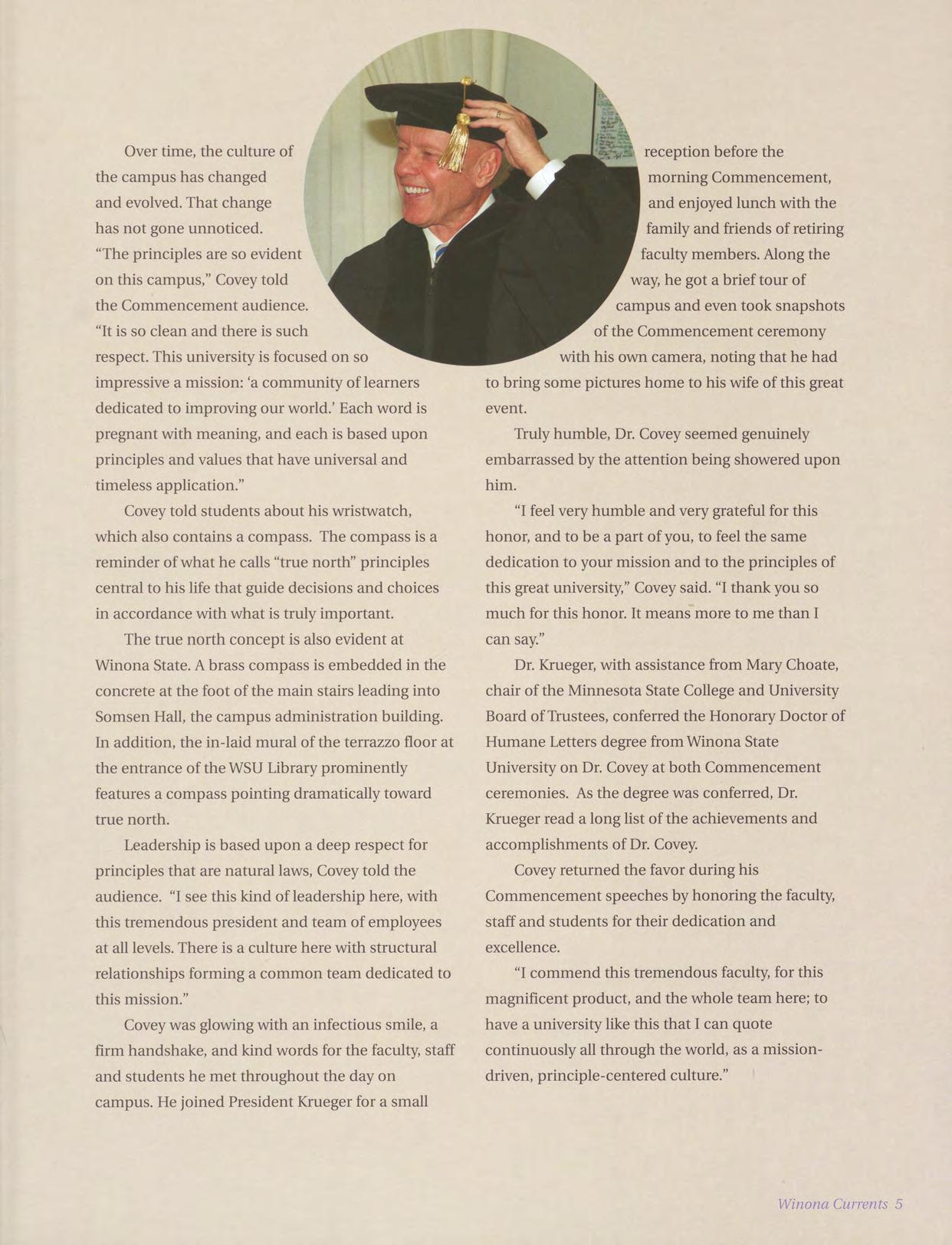 Over time, the culture of the campus has changed and evolved. That change has not gone unnoticed. "The principles are so evident on this campus," Covey told the Commencement audience. "It is so clean and there is such respect. This university is focused on so impressive a mission: 'a community of learners dedicated to improving our world.' Each word is pregnant with meaning, and each is based upon principles and values that have universal and timeless application."

Covey told students about his wristwatch, which also contains a compass. The compass is a reminder of what he calls "true north" principles central to his life that guide decisions and choices in accordance with what is truly important.

The true north concept is also evident at Winona State. A brass compass is embedded in the concrete at the foot of the main stairs leading into Somsen Hall, the campus administration building. In addition, the in-laid mural of the terrazzo floor at the entrance of the WSU Library prominently features a compass pointing dramatically toward true north.

Leadership is based upon a deep respect for principles that are natural laws, Covey told the audience. "I see this kind of leadership here, with this tremendous president and team of employees at all levels. There is a culture here with structural relationships forming a common team dedicated to this mission."

Covey was glowing with an infectious smile, a firm handshake, and kind words for the faculty, staff and students he met throughout the day on campus. He joined President Krueger for a small reception before the morning Commencement, and enjoyed lunch with the family and friends of retiring faculty members. Along the way, he got a brief tour of campus and even took snapshots of the Commencement ceremony with his own camera, noting that he had to bring some pictures home to his wife of this great event.

Truly humble, Dr. Covey seemed genuinely embarrassed by the attention being showered upon him.

"I feel very humble and very grateful for this honor, and to be a part of you, to feel the same dedication to your mission and to the principles of this great university," Covey said. "I thank you so much for this honor. It means more to me than I can say."

Dr. Krueger, with assistance from Mary Choate, chair of the Minnesota State College and University Board of Trustees, conferred the Honorary Doctor of Humane Letters degree from Winona State University on Dr. Covey at both Commencement ceremonies. As the degree was conferred, Dr. Krueger read a long list of the achievements and accomplishments of Dr. Covey.

Covey returned the favor during his Commencement speeches by honoring the faculty, staff and students for their dedication and excellence.

"I commend this tremendous faculty, for this magnificent product, and the whole team here; to have a university like this that I can quote continuously all through the world, as a mission-driven, principle-centered culture."

Winona Currents 5